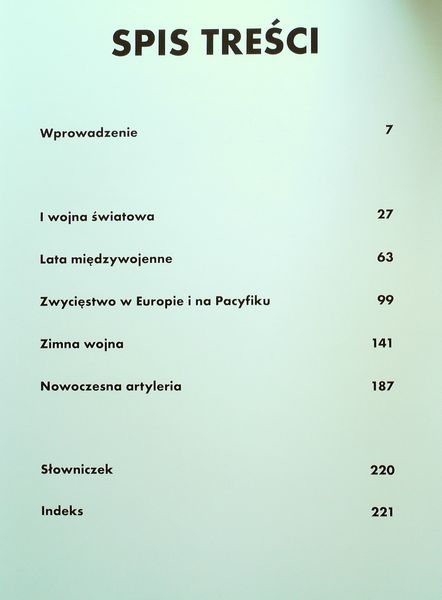 SPIS TREŚCI

Wprowadzenie 7

I wojna światowa 27

Lata międzywojenne 63

Zwycięstwo w Europie i na Pacyfiku 99

Zimna wojna 141

Nowoczesna artyleria 187

Słowniczek 220

Indeks 221